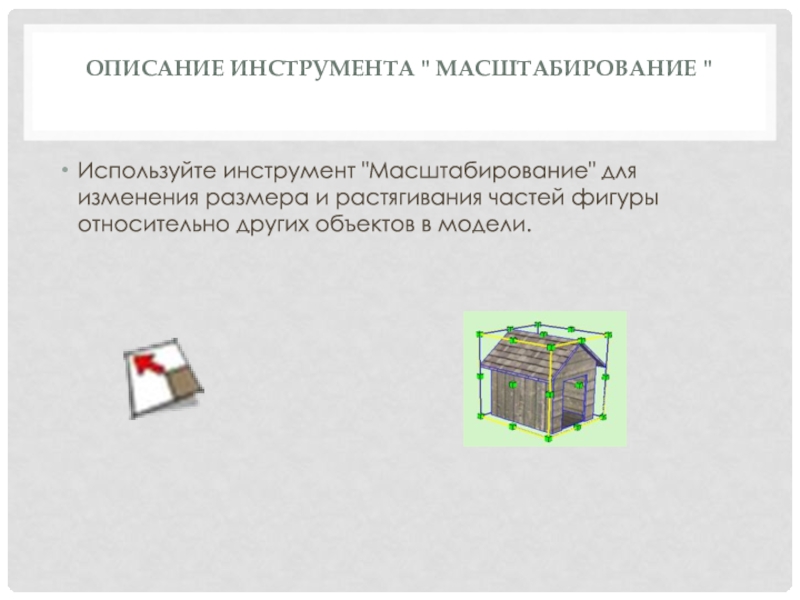 ОПИСАНИЕ ИНСТРУМЕНТА " МАСШТАБИРОВАНИЕ "

• Используйте инструмент "Масштабирование" для изменения размера и растягивания частей фигуры относительно других объектов в модели.